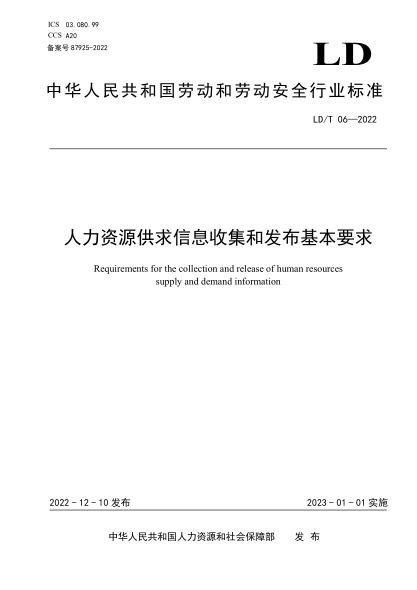 ICS 03.080.99
CCS A20
备案号 87925-2022

LD

中华人民共和国劳动和劳动安全行业标准

LD/T 06—2022

人力资源供求信息收集和发布基本要求

Requirements for the collection and release of human resources supply and demand information

2022 - 12 - 10 发布

2023 - 01 - 01 实施

中华人民共和国人力资源和社会保障部　发 布